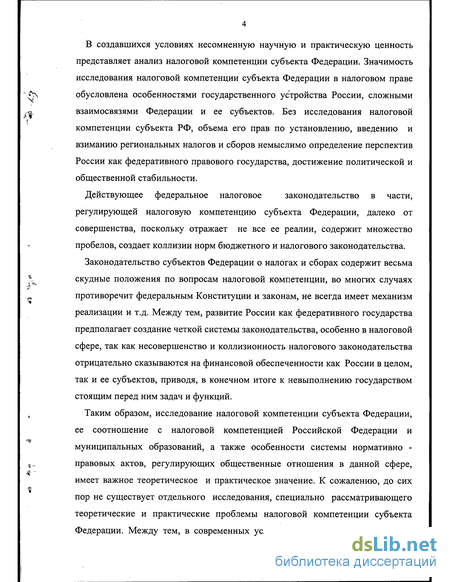 4

В создавшихся условиях несомненную научную и практическую ценность представляет анализ налоговой компетенции субъекта Федерации. Значимость исследования налоговой компетенции субъекта Федерации в налоговом праве обусловлена особенностями государственного устройства России, сложными взаимосвязями Федерации и ее субъектов. Без исследования налоговой компетенции субъекта РФ, объема его прав по установлению, введению и взиманию региональных налогов и сборов немыслимо определение перспектив России как федеративного правового государства, достижение политической и общественной стабильности.

Действующее федеральное налоговое законодательство в части, регулирующей налоговую компетенцию субъекта Федерации, далеко от совершенства, поскольку отражает не все ее реалии, содержит множество пробелов, создает коллизии норм бюджетного и налогового законодательства.

Законодательство субъектов Федерации о налогах и сборах содержит весьма скудные положения по вопросам налоговой компетенции, во многих случаях противоречит федеральным Конституции и законам, не всегда имеет механизм реализации и т.д. Между тем, развитие России как федеративного государства предполагает создание четкой системы законодательства, особенно в налоговой сфере, так как несовершенство и коллизионность налогового законодательства отрицательно сказываются на финансовой обеспеченности как России в целом, так и ее субъектов, приводя, в конечном итоге к невыполнению государством стоящим перед ним задач и функций.

Таким образом, исследование налоговой компетенции субъекта Федерации, ее соотношение с налоговой компетенцией Российской Федерации и муниципальных образований, а также особенности системы нормативно - правовых актов, регулирующих общественные отношения в данной сфере, имеет важное теоретическое и практическое значение. К сожалению, до сих пор не существует отдельного исследования, специально рассматривающего теоретические и практические проблемы налоговой компетенции субъекта Федерации. Между тем, в современных ус

dsLib.net
библиотека диссертаций